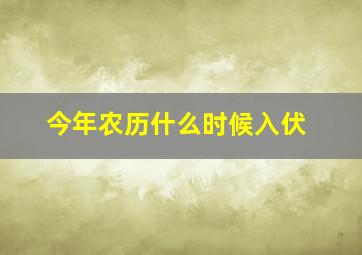 今年农历什么时候入伏